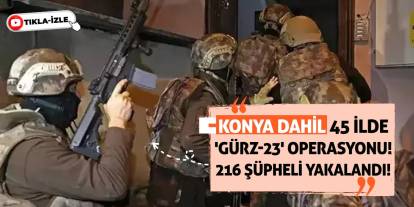 TIKLA-İZLE

KONYA DAHİL 45 İLDE 'GÜRZ-23' OPERASYONU! 216 ŞÜPHELİ YAKALANDI!